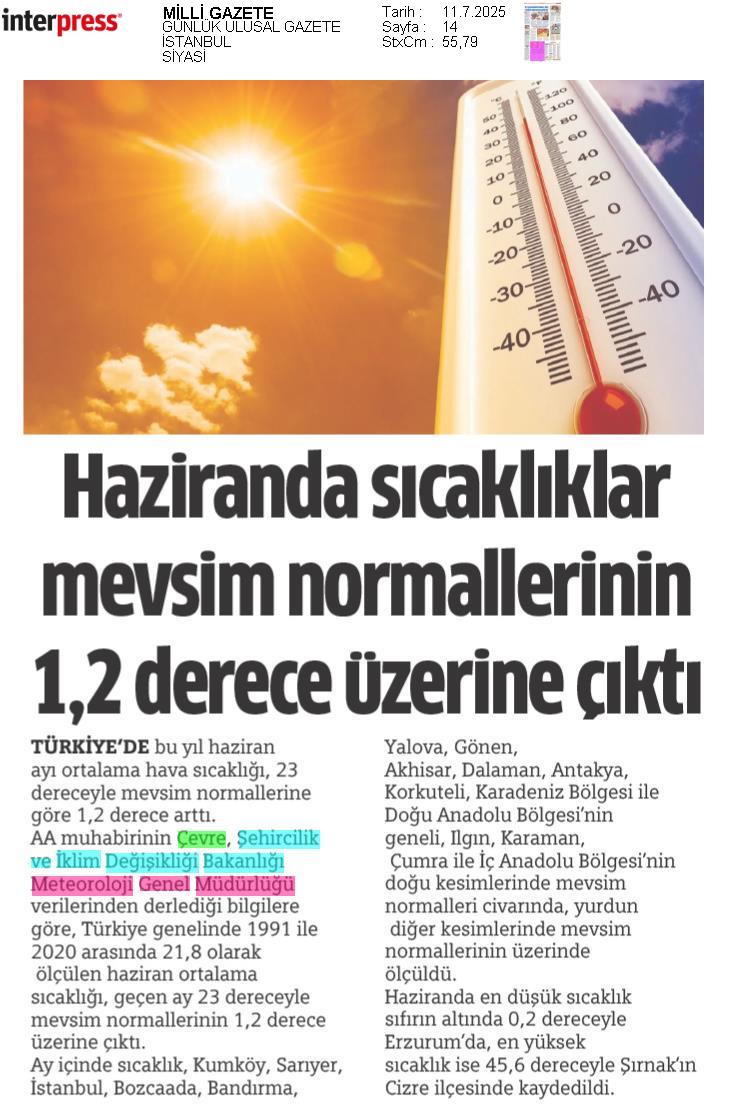 interpress

MİLLİ GAZETE
GÜNLÜK ULUSAL GAZETE
İSTANBUL
SİYASİ

Tarih : 11.7.2025
Sayfa : 14
StxCm : 55,79

50 40 30 20 10 0 -10 -20 -30 -40
120 100 80 60 40 20 0 -20 -40

Haziranda sıcaklıklar mevsim normallerinin 1,2 derece üzerine çıktı

TÜRKİYE'DE bu yıl haziran ayı ortalama hava sıcaklığı, 23 dereceyle mevsim normallerine göre 1,2 derece arttı.

AA muhabirinin Çevre, Şehircilik ve İklim Değişikliği Bakanlığı Meteoroloji Genel Müdürlüğü verilerinden derlediği bilgilere göre, Türkiye genelinde 1991 ile 2020 arasında 21,8 olarak ölçülen haziran ortalama sıcaklığı, geçen ay 23 dereceyle mevsim normallerinin 1,2 derece üzerine çıktı.

Ay içinde sıcaklık, Kumköy, Sarıyer, İstanbul, Bozcaada, Bandırma, Yalova, Gönen, Akhisar, Dalaman, Antakya, Korkuteli, Karadeniz Bölgesi ile Doğu Anadolu Bölgesi'nin geneli, Ilgın, Karaman, Çumra ile İç Anadolu Bölgesi'nin doğu kesimlerinde mevsim normalleri civarında, yurdun diğer kesimlerinde mevsim normallerinin üzerinde ölçüldü.

Haziranda en düşük sıcaklık sıfırın altında 0,2 dereceyle Erzurum'da, en yüksek sıcaklık ise 45,6 dereceyle Şırnak'ın Cizre ilçesinde kaydedildi.